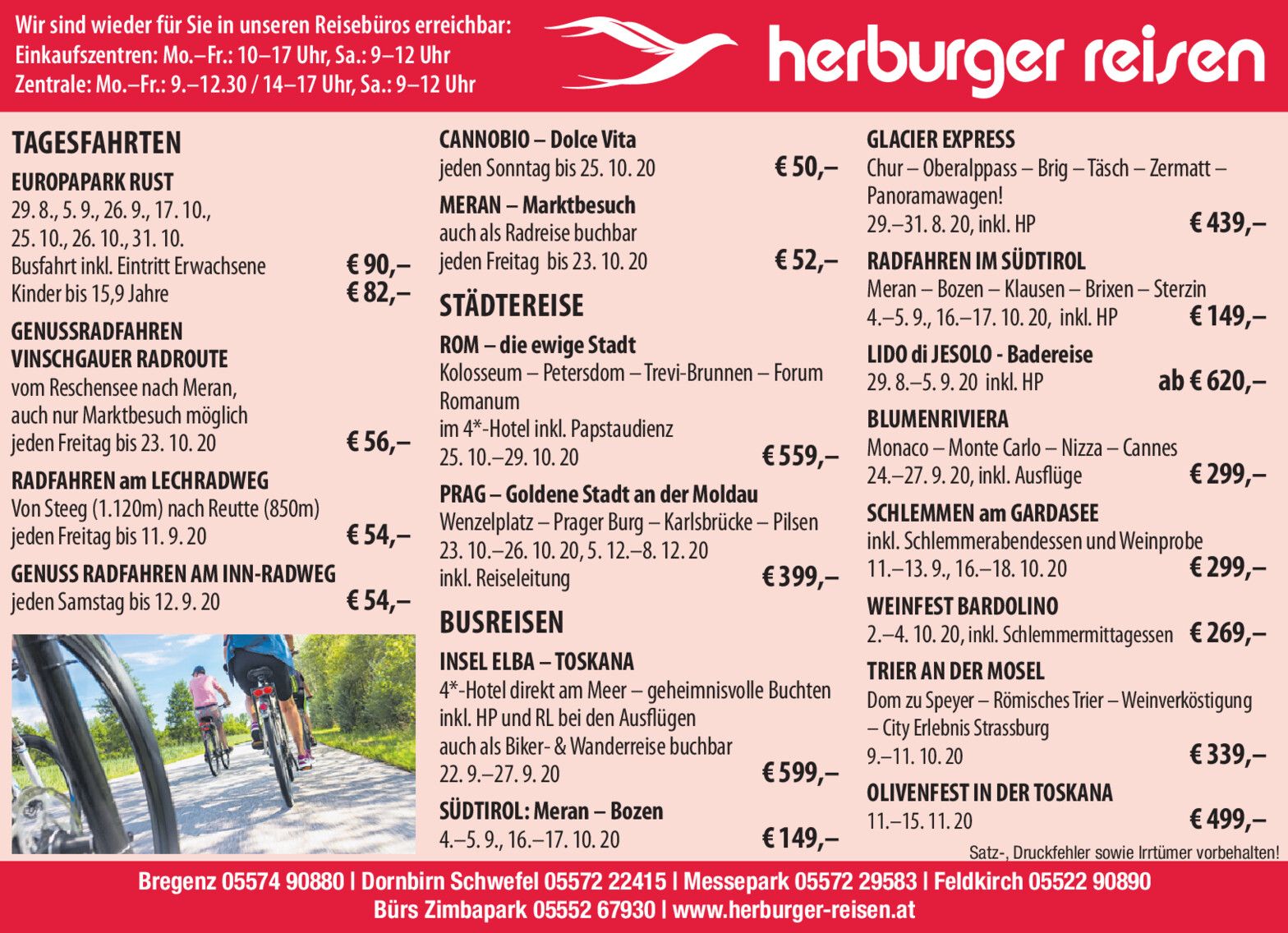 Wir sind wieder für Sie in unseren Reisebüros erreichbar:
Einkaufszentren: Mo.–Fr.: 10–17 Uhr, Sa.: 9–12 Uhr
Zentrale: Mo.–Fr.: 9.–12.30 / 14–17 Uhr, Sa.: 9–12 Uhr

herburger reisen

TAGESFAHRTEN

EUROPAPARK RUST
29. 8., 5. 9., 26. 9., 17. 10., 25. 10., 26. 10., 31. 10.
Busfahrt inkl. Eintritt Erwachsene € 90,–
Kinder bis 15,9 Jahre € 82,–

GENUSSRADFAHREN VINSCHGAUER RADROUTE
vom Reschensee nach Meran, auch nur Marktbesuch möglich
jeden Freitag bis 23. 10. 20 € 56,–

RADFAHREN am LECHRADWEG
Von Steeg (1.120m) nach Reutte (850m)
jeden Freitag bis 11. 9. 20 € 54,–

GENUSS RADFAHREN AM INN-RADWEG
jeden Samstag bis 12. 9. 20 € 54,–

CANNOBIO – Dolce Vita
jeden Sonntag bis 25. 10. 20 € 50,–

MERAN – Marktbesuch
auch als Radreise buchbar
jeden Freitag bis 23. 10. 20 € 52,–

STÄDTEREISE

ROM – die ewige Stadt
Kolosseum – Petersdom – Trevi-Brunnen – Forum Romanum
im 4*-Hotel inkl. Papstaudienz
25. 10.–29. 10. 20 € 559,–

PRAG – Goldene Stadt an der Moldau
Wenzelplatz – Prager Burg – Karlsbrücke – Pilsen
23. 10.–26. 10. 20, 5. 12.–8. 12. 20
inkl. Reiseleitung € 399,–

BUSREISEN

INSEL ELBA – TOSKANA
4*-Hotel direkt am Meer – geheimnisvolle Buchten
inkl. HP und RL bei den Ausflügen
auch als Biker- & Wanderreise buchbar
22. 9.–27. 9. 20 € 599,–

SÜDTIROL: Meran – Bozen
4.–5. 9., 16.–17. 10. 20 € 149,–

GLACIER EXPRESS
Chur – Oberalppass – Brig – Täsch – Zermatt – Panoramawagen!
29.–31. 8. 20, inkl. HP € 439,–

RADFAHREN IM SÜDTIROL
Meran – Bozen – Klausen – Brixen – Sterzin
4.–5. 9., 16.–17. 10. 20, inkl. HP € 149,–

LIDO di JESOLO - Badereise
29. 8.–5. 9. 20 inkl. HP ab € 620,–

BLUMENRIVIERA
Monaco – Monte Carlo – Nizza – Cannes
24.–27. 9. 20, inkl. Ausflüge € 299,–

SCHLEMMEN am GARDASEE
inkl. Schlemmerabendessen und Weinprobe
11.–13. 9., 16.–18. 10. 20 € 299,–

WEINFEST BARDOLINO
2.–4. 10. 20, inkl. Schlemmermittagessen € 269,–

TRIER AN DER MOSEL
Dom zu Speyer – Römisches Trier – Weinverköstigung – City Erlebnis Strassburg
9.–11. 10. 20 € 339,–

OLIVENFEST IN DER TOSKANA
11.–15. 11. 20 € 499,–

Satz-, Druckfehler sowie Irrtümer vorbehalten!

Bregenz 05574 90880 | Dornbirn Schwefel 05572 22415 | Messepark 05572 29583 | Feldkirch 05522 90890
Bürs Zimbapark 05552 67930 | www.herburger-reisen.at